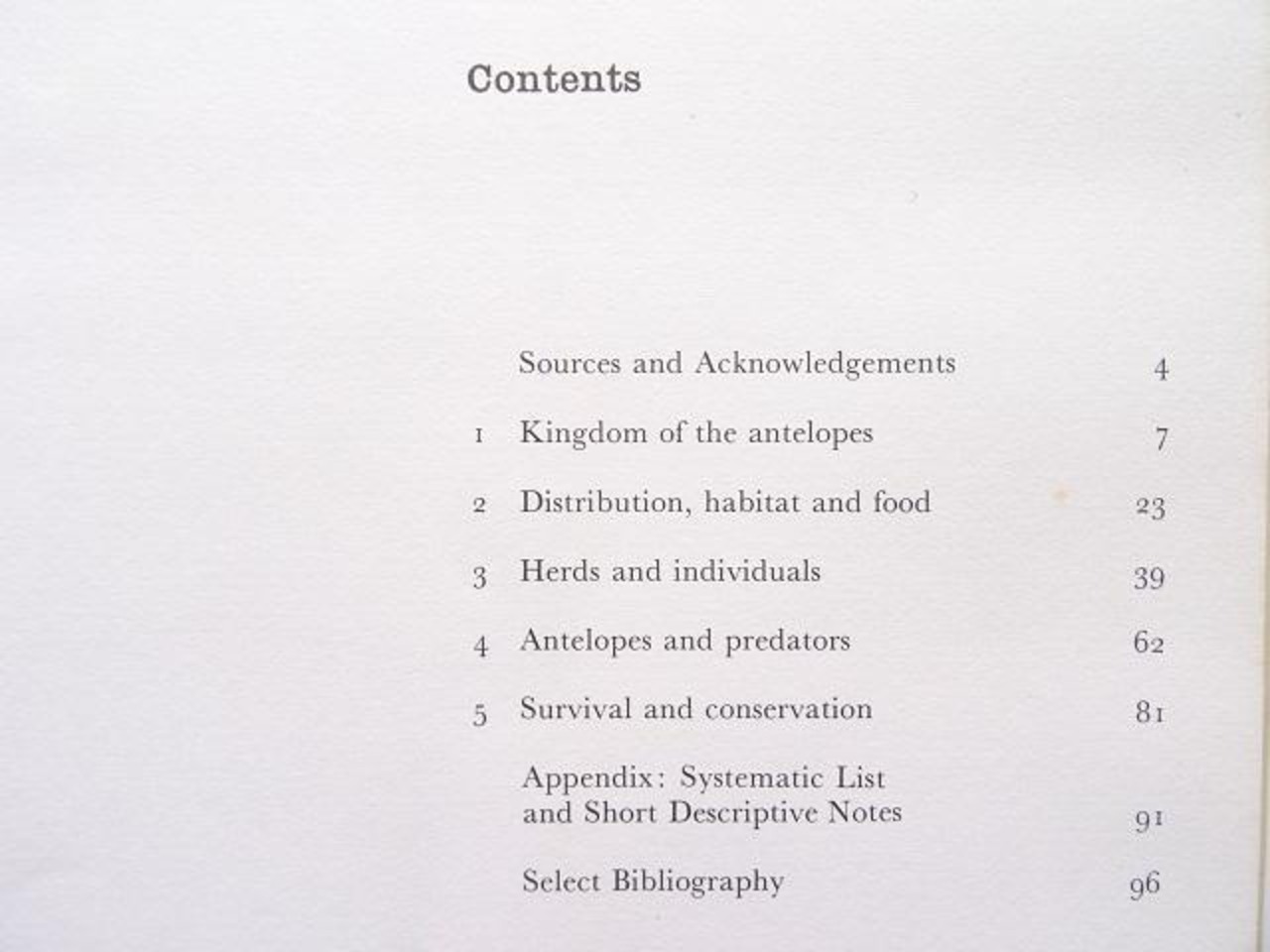 Contents

Sources and Acknowledgements 4

1 Kingdom of the antelopes 7

2 Distribution, habitat and food 23

3 Herds and individuals 39

4 Antelopes and predators 62

5 Survival and conservation 81

Appendix: Systematic List and Short Descriptive Notes 91

Select Bibliography 96